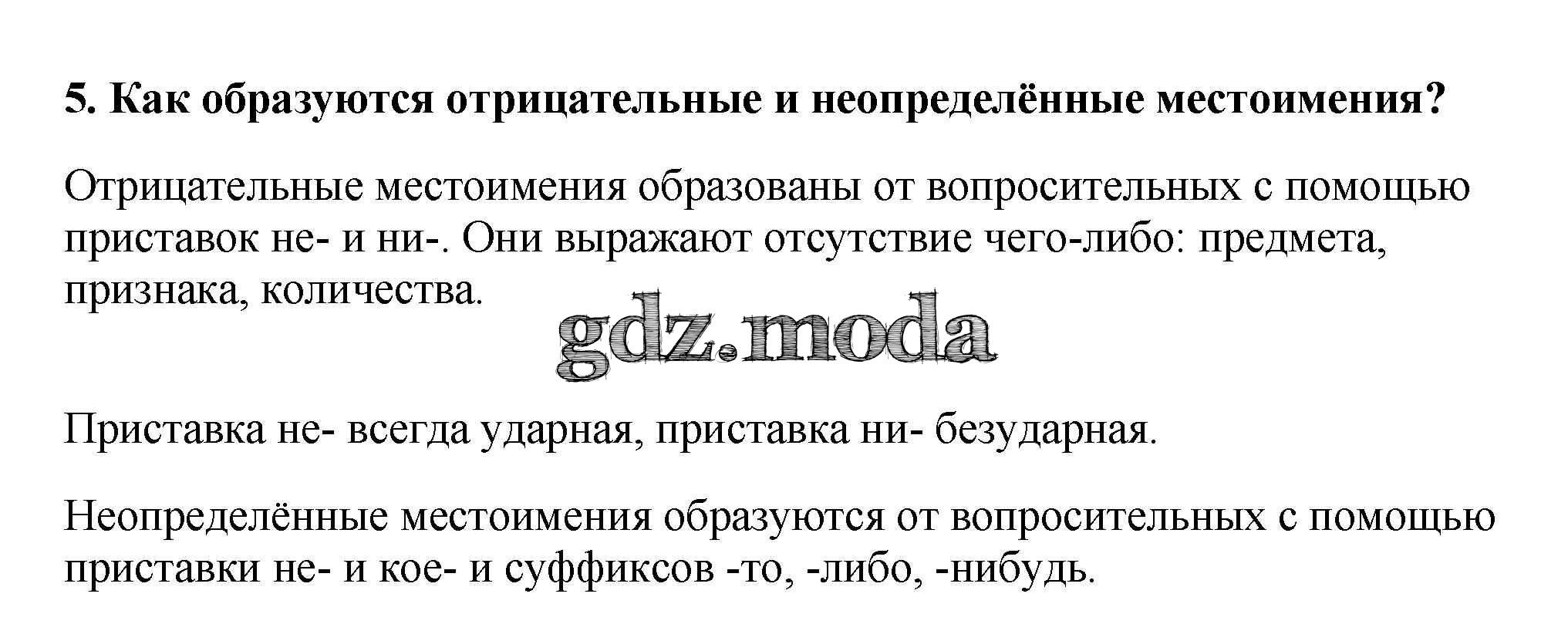 5. Как образуются отрицательные и неопределённые местоимения?

Отрицательные местоимения образованы от вопросительных с помощью приставок не- и ни-. Они выражают отсутствие чего-либо: предмета, признака, количества.

Приставка не- всегда ударная, приставка ни- безударная.

Неопределённые местоимения образуются от вопросительных с помощью приставки не- и кое- и суффиксов -то, -либо, -нибудь.

gdz.moda